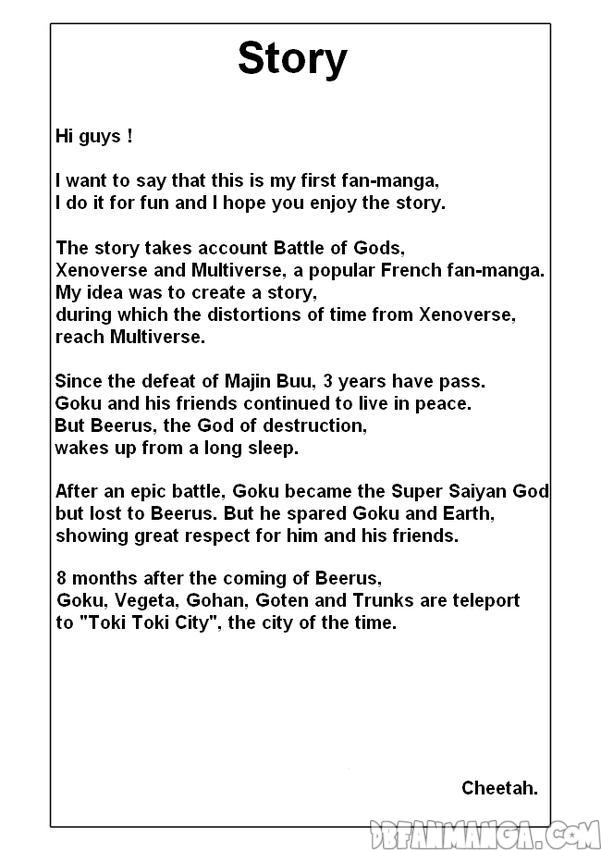 Story

Hi guys !

I want to say that this is my first fan-manga, I do it for fun and I hope you enjoy the story.

The story takes account Battle of Gods, Xenoverse and Multiverse, a popular French fan-manga. My idea was to create a story, during which the distortions of time from Xenoverse, reach Multiverse.

Since the defeat of Majin Buu, 3 years have pass. Goku and his friends continued to live in peace. But Beerus, the God of destruction, wakes up from a long sleep.

After an epic battle, Goku became the Super Saiyan God but lost to Beerus. But he spared Goku and Earth, showing great respect for him and his friends.

8 months after the coming of Beerus, Goku, Vegeta, Gohan, Goten and Trunks are teleport to "Toki Toki City", the city of the time.

Cheetah.

DBFANMANGA.COM